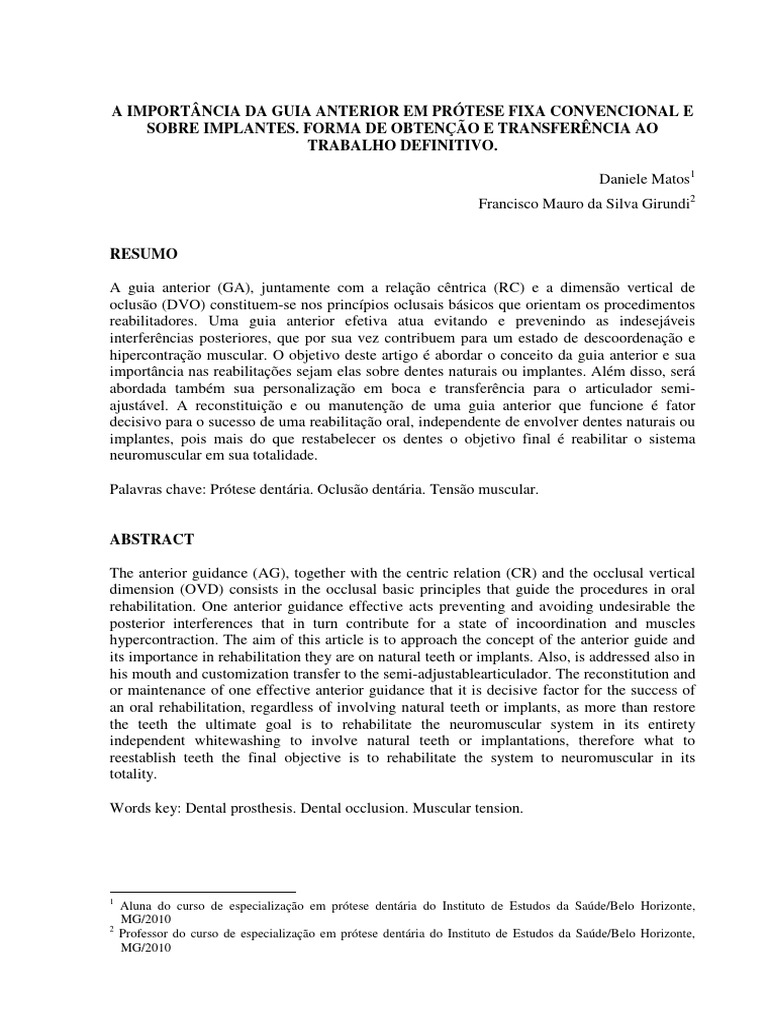 A IMPORTÂNCIA DA GUIA ANTERIOR EM PRÓTESE FIXA CONVENCIONAL E SOBRE IMPLANTES. FORMA DE OBTENÇÃO E TRANSFERÊNCIA AO TRABALHO DEFINITIVO.

Daniele Matos$^1$

Francisco Mauro da Silva Girundi$^2$

RESUMO

A guia anterior (GA), juntamente com a relação cêntrica (RC) e a dimensão vertical de oclusão (DVO) constituem-se nos princípios oclusais básicos que orientam os procedimentos reabilitadores. Uma guia anterior efetiva atua evitando e prevenindo as indesejáveis interferências posteriores, que por sua vez contribuem para um estado de descoordenação e hipercontração muscular. O objetivo deste artigo é abordar o conceito da guia anterior e sua importância nas reabilitações sejam elas sobre dentes naturais ou implantes. Além disso, será abordada também sua personalização em boca e transferência para o articulador semi-ajustável. A reconstituição e ou manutenção de uma guia anterior que funcione é fator decisivo para o sucesso de uma reabilitação oral, independente de envolver dentes naturais ou implantes, pois mais do que restabelecer os dentes o objetivo final é reabilitar o sistema neuromuscular em sua totalidade.

Palavras chave: Prótese dentária. Oclusão dentária. Tensão muscular.

ABSTRACT

The anterior guidance (AG), together with the centric relation (CR) and the occlusal vertical dimension (OVD) consists in the occlusal basic principles that guide the procedures in oral rehabilitation. One anterior guidance effective acts preventing and avoiding undesirable the posterior interferences that in turn contribute for a state of incoordination and muscles hypercontraction. The aim of this article is to approach the concept of the anterior guide and its importance in rehabilitation they are on natural teeth or implants. Also, is addressed also in his mouth and customization transfer to the semi-adjustablearticulador. The reconstitution and or maintenance of one effective anterior guidance that it is decisive factor for the success of an oral rehabilitation, regardless of involving natural teeth or implants, as more than restore the teeth the ultimate goal is to rehabilitate the neuromuscular system in its entirety independent whitewashing to involve natural teeth or implantations, therefore what to reestablish teeth the final objective is to rehabilitate the system to neuromuscular in its totality.

Words key: Dental prosthesis. Dental occlusion. Muscular tension.

$^1$ Aluna do curso de especialização em prótese dentária do Instituto de Estudos da Saúde/Belo Horizonte, MG/2010
$^2$ Professor do curso de especialização em prótese dentária do Instituto de Estudos da Saúde/Belo Horizonte, MG/2010